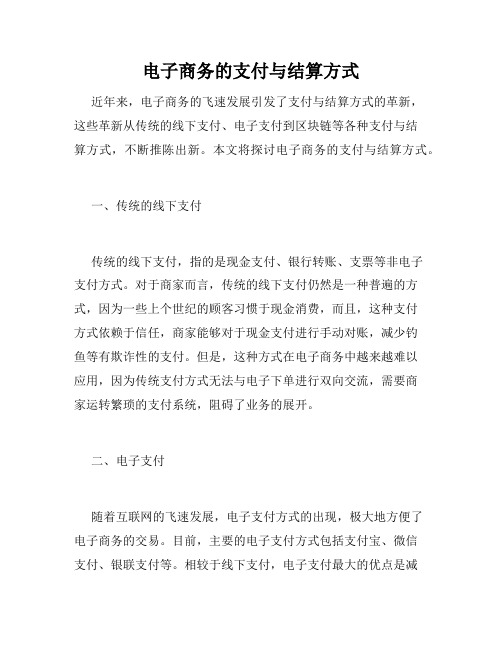 电子商务的支付与结算方式

近年来，电子商务的飞速发展引发了支付与结算方式的革新，这些革新从传统的线下支付、电子支付到区块链等各种支付与结算方式，不断推陈出新。本文将探讨电子商务的支付与结算方式。

一、传统的线下支付

传统的线下支付，指的是现金支付、银行转账、支票等非电子支付方式。对于商家而言，传统的线下支付仍然是一种普遍的方式，因为一些上个世纪的顾客习惯于现金消费，而且，这种支付方式依赖于信任，商家能够对于现金支付进行手动对账，减少钓鱼等有欺诈性的支付。但是，这种方式在电子商务中越来越难以应用，因为传统支付方式无法与电子下单进行双向交流，需要商家运转繁琐的支付系统，阻碍了业务的展开。

二、电子支付

随着互联网的飞速发展，电子支付方式的出现，极大地方便了电子商务的交易。目前，主要的电子支付方式包括支付宝、微信支付、银联支付等。相较于线下支付，电子支付最大的优点是减